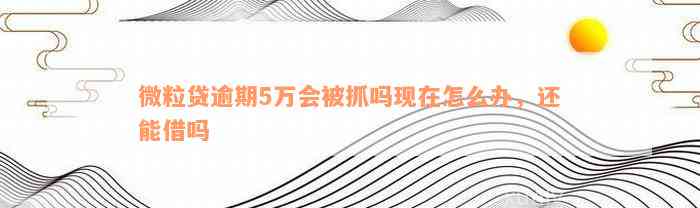 微粒贷逾期5万会被抓吗现在怎么办，还能借吗